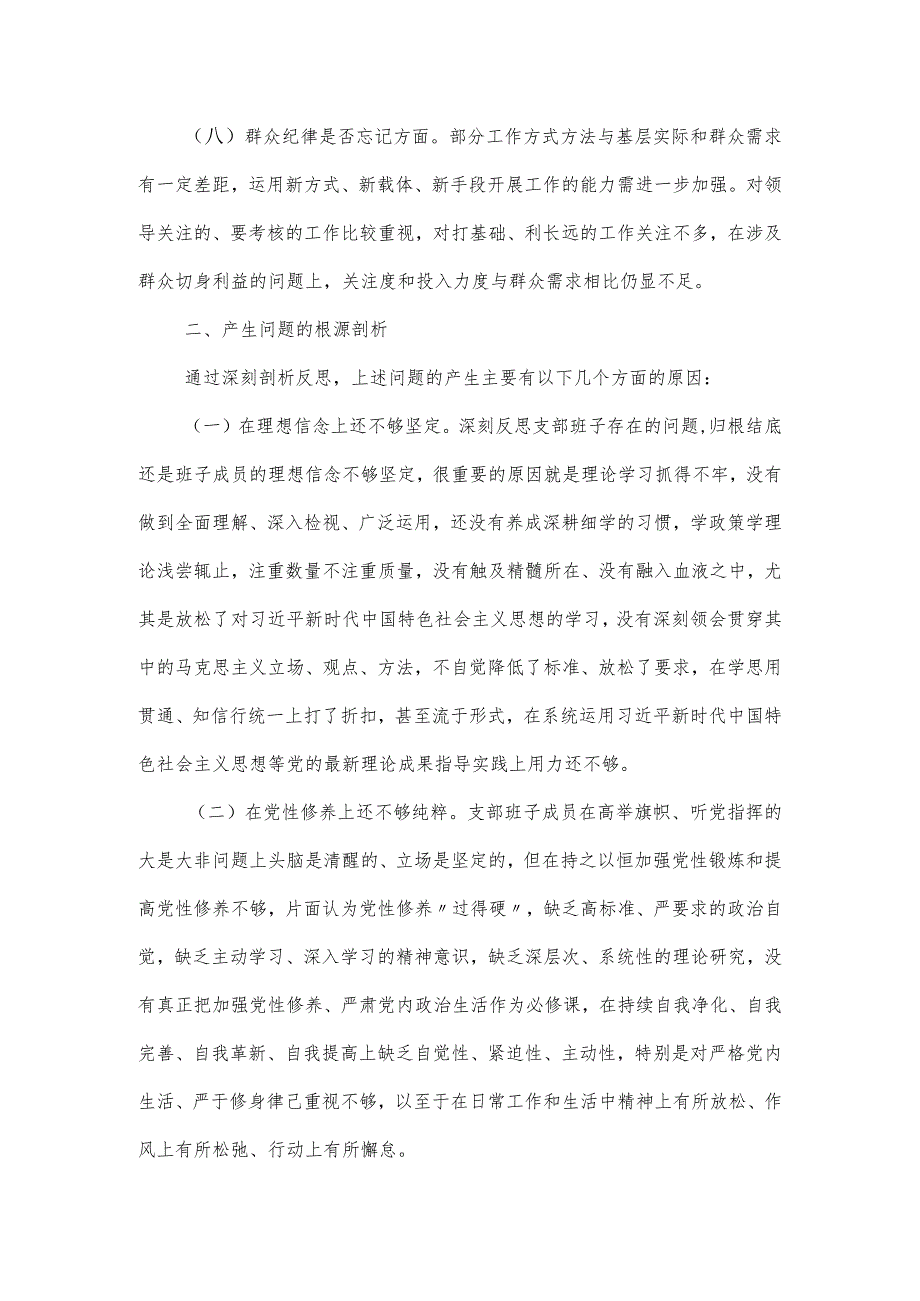 （八）群众纪律是否忘记方面。部分工作方式方法与基层实际和群众需求有一定差距，运用新方式、新载体、新手段开展工作的能力需进一步加强。对领导关注的、要考核的工作比较重视，对打基础、利长远的工作关注不多，在涉及群众切身利益的问题上，关注度和投入力度与群众需求相比仍显不足。

二、产生问题的根源剖析

通过深刻剖析反思，上述问题的产生主要有以下几个方面的原因：

（一）在理想信念上还不够坚定。深刻反思支部班子存在的问题,归根结底还是班子成员的理想信念不够坚定，很重要的原因就是理论学习抓得不牢，没有做到全面理解、深入检视、广泛运用，还没有养成深耕细学的习惯，学政策学理论浅尝辄止，注重数量不注重质量，没有触及精髓所在、没有融入血液之中，尤其是放松了对习近平新时代中国特色社会主义思想的学习，没有深刻领会贯穿其中的马克思主义立场、观点、方法，不自觉降低了标准、放松了要求，在学思用贯通、知信行统一上打了折扣，甚至流于形式，在系统运用习近平新时代中国特色社会主义思想等党的最新理论成果指导实践上用力还不够。

（二）在党性修养上还不够纯粹。支部班子成员在高举旗帜、听党指挥的大是大非问题上头脑是清醒的、立场是坚定的，但在持之以恒加强党性锻炼和提高党性修养不够，片面认为党性修养〃过得硬〃，缺乏高标准、严要求的政治自觉，缺乏主动学习、深入学习的精神意识，缺乏深层次、系统性的理论研究，没有真正把加强党性修养、严肃党内政治生活作为必修课，在持续自我净化、自我完善、自我革新、自我提高上缺乏自觉性、紧迫性、主动性，特别是对严格党内生活、严于修身律己重视不够，以至于在日常工作和生活中精神上有所放松、作风上有所松弛、行动上有所懈怠。